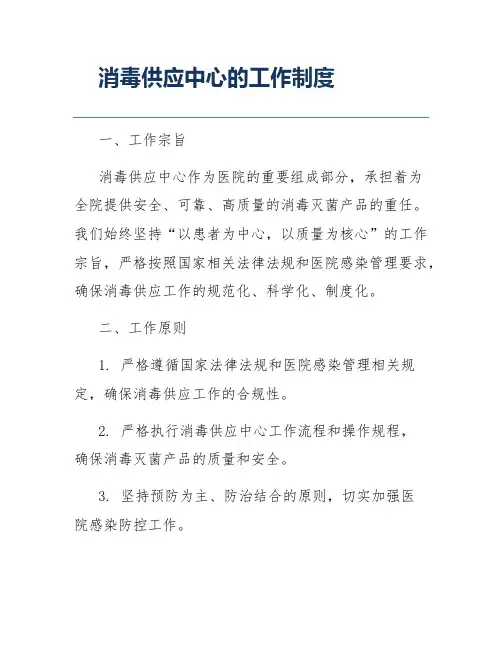 消毒供应中心的工作制度

一、工作宗旨

消毒供应中心作为医院的重要组成部分，承担着为全院提供安全、可靠、高质量的消毒灭菌产品的重任。我们始终坚持“以患者为中心，以质量为核心”的工作宗旨，严格按照国家相关法律法规和医院感染管理要求，确保消毒供应工作的规范化、科学化、制度化。

二、工作原则

1. 严格遵循国家法律法规和医院感染管理相关规定，确保消毒供应工作的合规性。

2. 严格执行消毒供应中心工作流程和操作规程，确保消毒灭菌产品的质量和安全。

3. 坚持预防为主、防治结合的原则，切实加强医院感染防控工作。